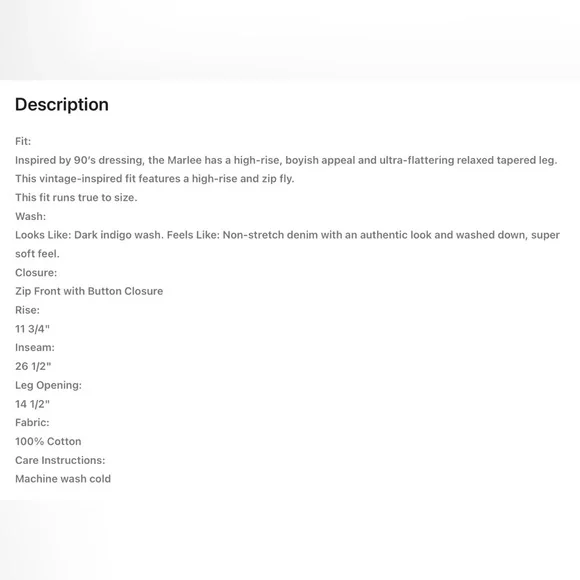 Description

Fit:
Inspired by 90's dressing, the Marlee has a high-rise, boyish appeal and ultra-flattering relaxed tapered leg.
This vintage-inspired fit features a high-rise and zip fly.
This fit runs true to size.
Wash:
Looks Like: Dark indigo wash. Feels Like: Non-stretch denim with an authentic look and washed down, super soft feel.
Closure:
Zip Front with Button Closure
Rise:
11 3/4"
Inseam:
26 1/2"
Leg Opening:
14 1/2"
Fabric:
100% Cotton
Care Instructions:
Machine wash cold